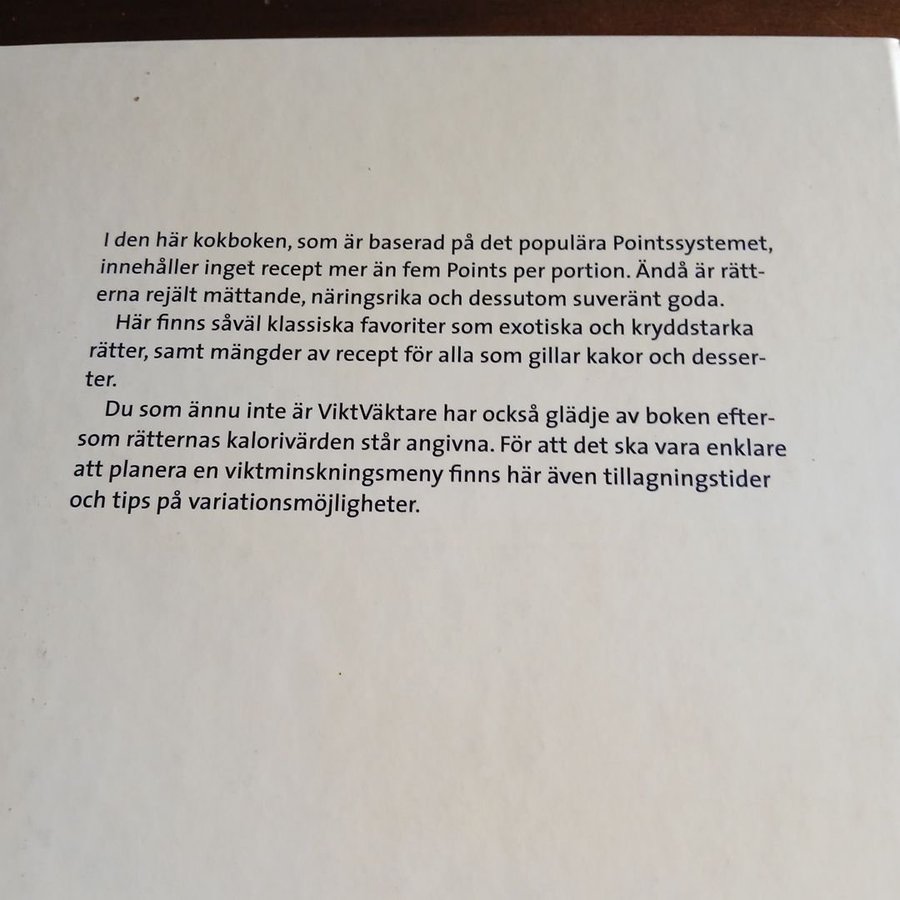 I den här kokboken, som är baserad på det populära Pointssystemet, innehåller inget recept mer än fem Points per portion. Ändå är rätterna rejält mättande, näringsrika och dessutom suveränt goda.

Här finns såväl klassiska favoriter som exotiska och kryddstarka rätter, samt mängder av recept för alla som gillar kakor och desserter.

Du som ännu inte är ViktVäktare har också glädje av boken eftersom rätternas kalorivärden står angivna. För att det ska vara enklare att planera en viktminskningsmeny finns här även tillagningstider och tips på variationsmöjligheter.